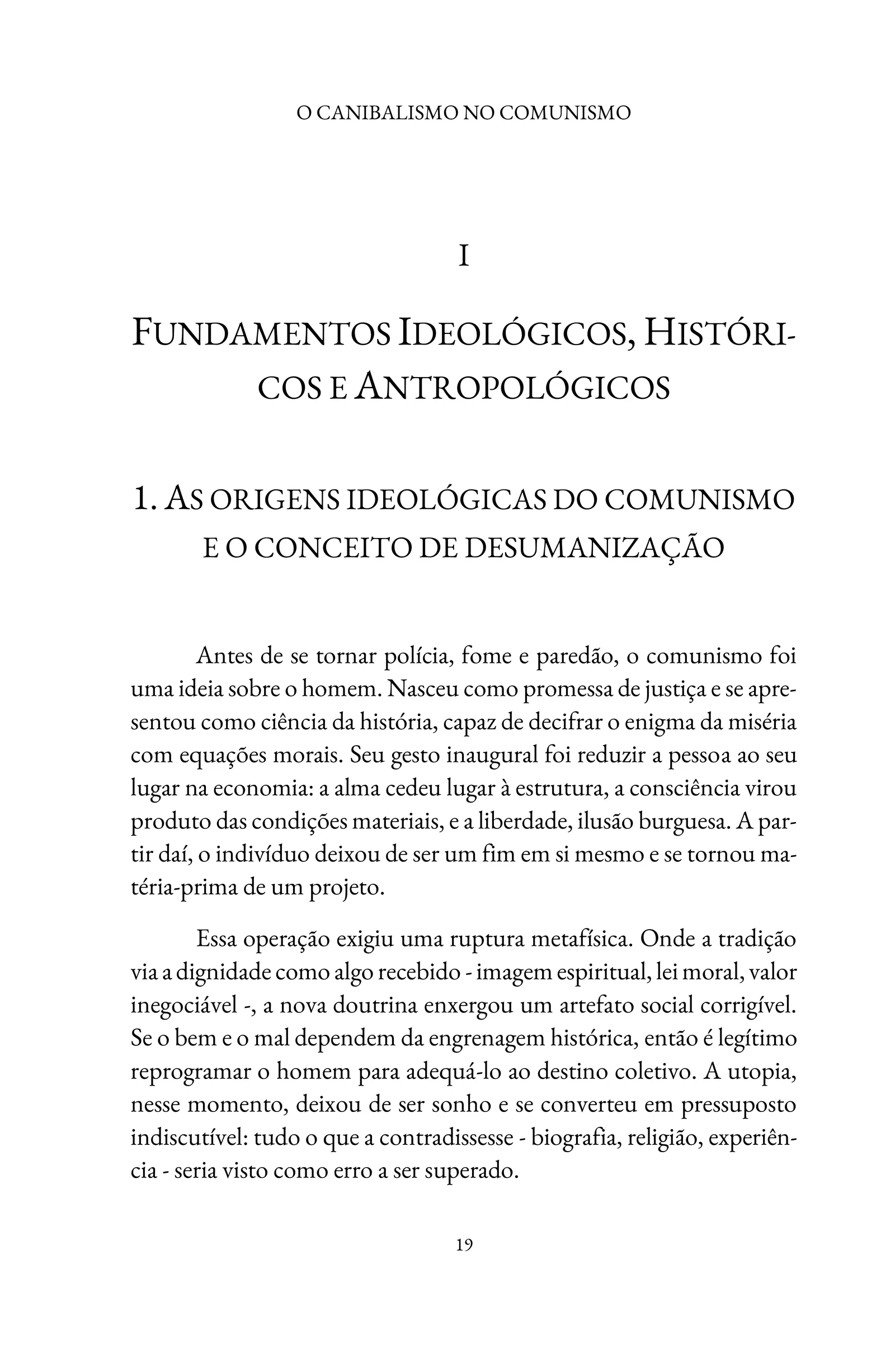 O CANIBALISMO NO COMUNISMO

I

FUNDAMENTOS IDEOLÓGICOS, HISTÓRICOS E ANTROPOLÓGICOS

1. AS ORIGENS IDEOLÓGICAS DO COMUNISMO E O CONCEITO DE DESUMANIZAÇÃO

Antes de se tornar polícia, fome e paredão, o comunismo foi uma ideia sobre o homem. Nasceu como promessa de justiça e se apresentou como ciência da história, capaz de decifrar o enigma da miséria com equações morais. Seu gesto inaugural foi reduzir a pessoa ao seu lugar na economia: a alma cedeu lugar à estrutura, a consciência virou produto das condições materiais, e a liberdade, ilusão burguesa. A partir daí, o indivíduo deixou de ser um fim em si mesmo e se tornou matéria-prima de um projeto.

Essa operação exigiu uma ruptura metafísica. Onde a tradição via a dignidade como algo recebido - imagem espiritual, lei moral, valor inegociável -, a nova doutrina enxergou um artefato social corrigível. Se o bem e o mal dependem da engrenagem histórica, então é legítimo reprogramar o homem para adequá-lo ao destino coletivo. A utopia, nesse momento, deixou de ser sonho e se converteu em pressuposto indiscutível: tudo o que a contradissesse - biografia, religião, experiência - seria visto como erro a ser superado.

19